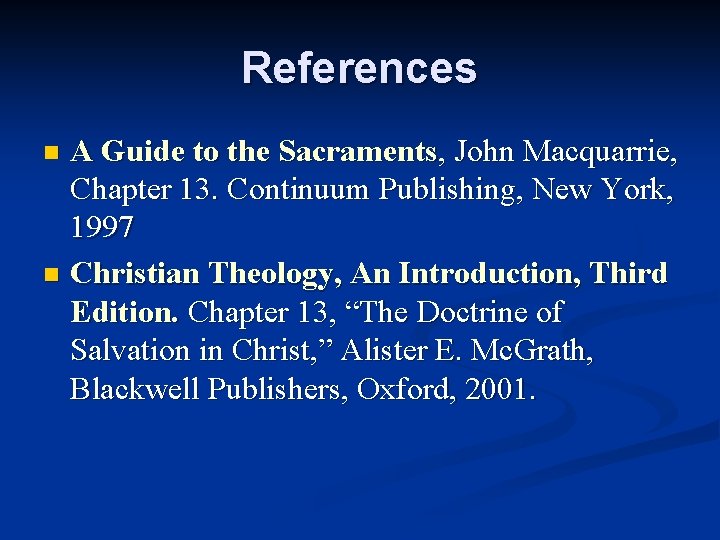 References

• A Guide to the Sacraments, John Macquarrie, Chapter 13. Continuum Publishing, New York, 1997

• Christian Theology, An Introduction, Third Edition. Chapter 13, "The Doctrine of Salvation in Christ," Alister E. McGrath, Blackwell Publishers, Oxford, 2001.